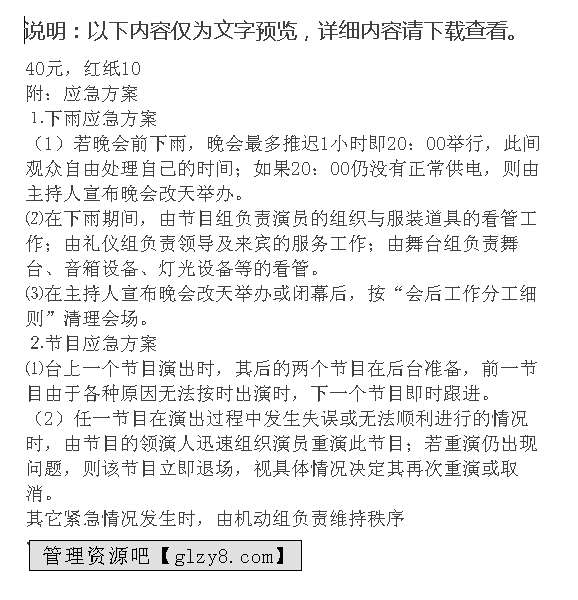 说明：以下内容仅为文字预览，详细内容请下载查看。

40元，红纸10
附：应急方案
1.下雨应急方案
（1）若晚会前下雨，晚会最多推迟1小时即20：00举行，此间观众自由处理自己的时间；如果20：00仍没有正常供电，则由主持人宣布晚会改天举办。
⑵在下雨期间，由节目组负责演员的组织与服装道具的看管工作；由礼仪组负责领导及来宾的服务工作；由舞台组负责舞台、音箱设备、灯光设备等的看管。
⑶在主持人宣布晚会改天举办或闭幕后，按“会后工作分工细则”清理会场。
2.节目应急方案
⑴台上一个节目演出时，其后的两个节目在后台准备，前一节目由于各种原因无法按时出演时，下一个节目即时跟进。
（2）任一节目在演出过程中发生失误或无法顺利进行的情况时，由节目的领演人迅速组织演员重演此节目；若重演仍出现问题，则该节目立即退场，视具体情况决定其再次重演或取消。
其它紧急情况发生时，由机动组负责维持秩序

管理资源吧【glzy8.com】